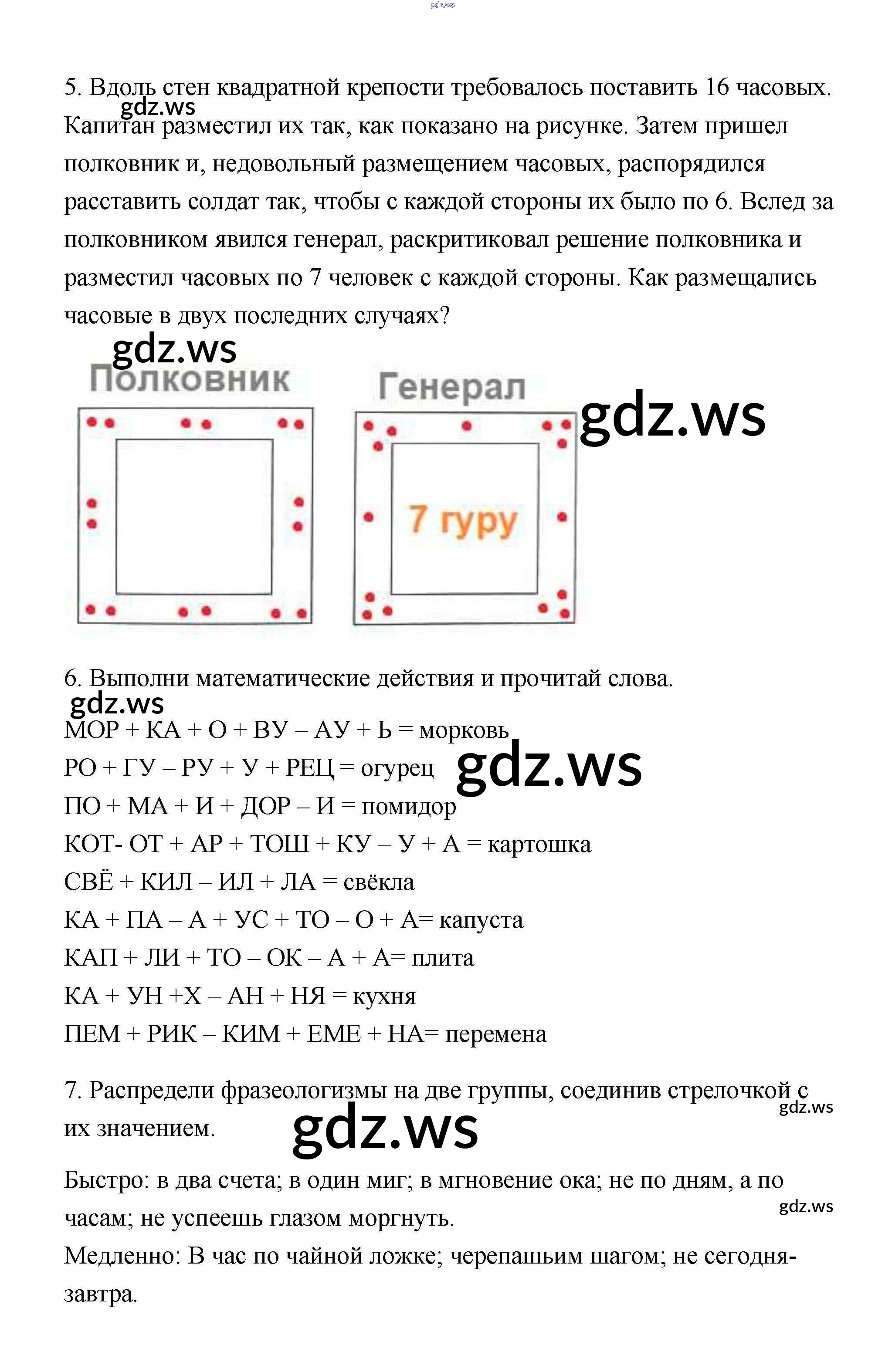 5. Вдоль стен квадратной крепости требовалось поставить 16 часовых. Капитан разместил их так, как показано на рисунке. Затем пришел полковник и, недовольный размещением часовых, распорядился расставить солдат так, чтобы с каждой стороны их было по 6. Вслед за полковником явился генерал, раскритиковал решение полковника и разместил часовых по 7 человек с каждой стороны. Как размещались часовые в двух последних случаях?

Полковник

Генерал

7 гуру

6. Выполни математические действия и прочитай слова.

МОР + КА + О + ВУ – АУ + Ь = морковь
РО + ГУ – РУ + У + РЕЦ = огурец
ПО + МА + И + ДОР – И = помидор
КОТ- ОТ + АР + ТОШ + КУ – У + А = картошка
СВЁ + КИЛ – ИЛ + ЛА = свёкла
КА + ПА – А + УС + ТО – О + А= капуста
КАП + ЛИ + ТО – ОК – А + А= плита
КА + УН +Х – АН + НЯ = кухня
ПЕМ + РИК – КИМ + ЕМЕ + НА= перемена

7. Распредели фразеологизмы на две группы, соединив стрелочкой с их значением.

Быстро: в два счета; в один миг; в мгновение ока; не по дням, а по часам; не успеешь глазом моргнуть.
Медленно: В час по чайной ложке; черепашьим шагом; не сегодня-завтра.

gdz.ws